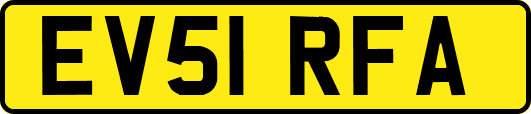 EV51 RFA